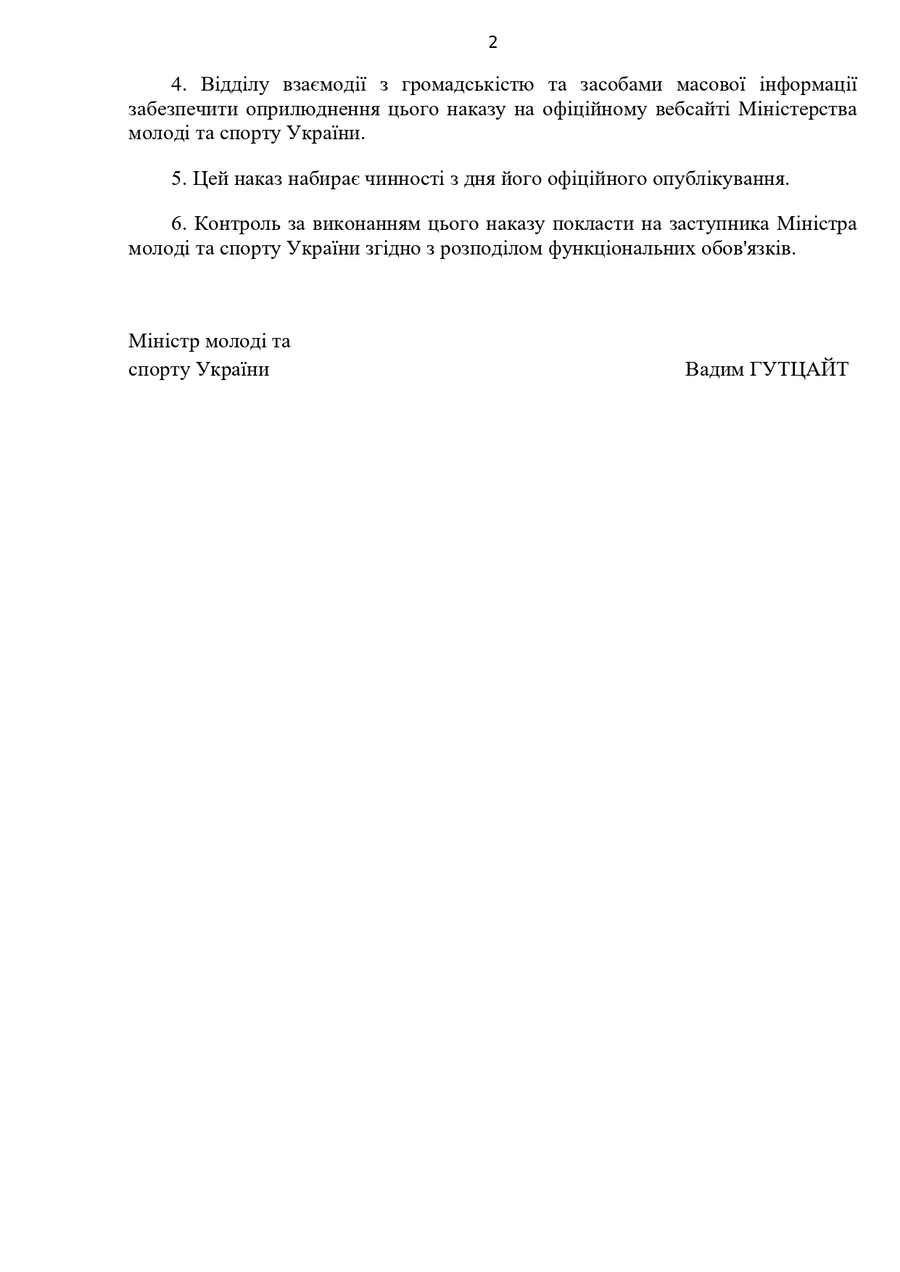 2

4. Відділу взаємодії з громадськістю та засобами масової інформації забезпечити оприлюднення цього наказу на офіційному вебсайті Міністерства молоді та спорту України.

5. Цей наказ набирає чинності з дня його офіційного опублікування.

6. Контроль за виконанням цього наказу покласти на заступника Міністра молоді та спорту України згідно з розподілом функціональних обов'язків.

Міністр молоді та
спорту України

Вадим ГУТЦАЙТ